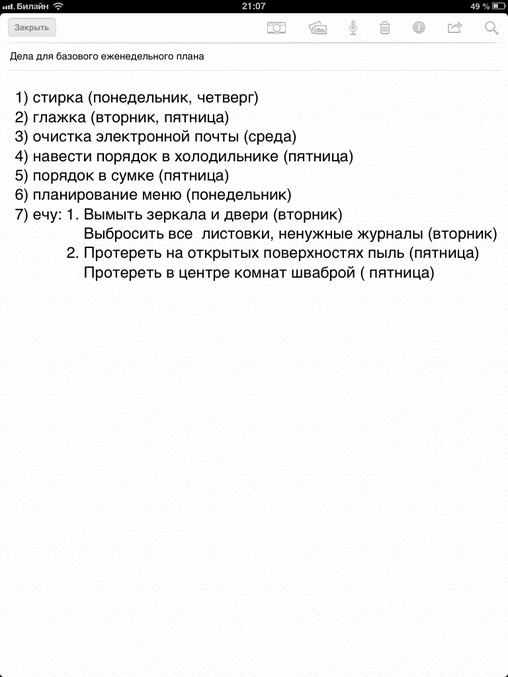 Билайн 21:07 49 %

Закрыть

Дела для базового еженедельного плана

1) стирка (понедельник, четверг)
2) глажка (вторник, пятница)
3) очистка электронной почты (среда)
4) навести порядок в холодильнике (пятница)
5) порядок в сумке (пятница)
6) планирование меню (понедельник)
7) ечу: 1. Вымыть зеркала и двери (вторник)
Выбросить все листовки, ненужные журналы (вторник)
2. Протереть на открытых поверхностях пыль (пятница)
Протереть в центре комнат шваброй ( пятница)